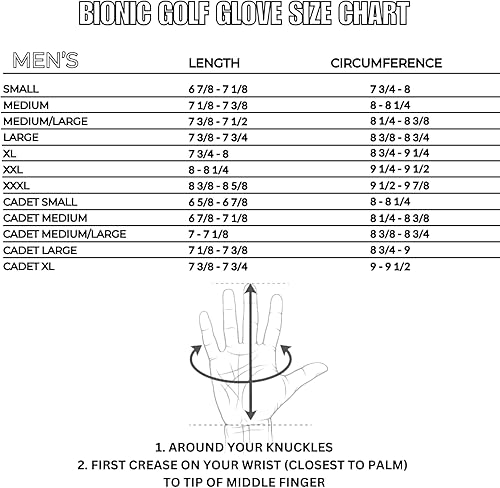 BIONIC GOLF GLOVE SIZE CHART

| MEN'S | LENGTH | CIRCUMFERENCE |
|---|---|---|
| SMALL | 6 7/8 - 7 1/8 | 7 3/4 - 8 |
| MEDIUM | 7 1/8 - 7 3/8 | 8 - 8 1/4 |
| MEDIUM/LARGE | 7 3/8 - 7 1/2 | 8 1/4 - 8 3/8 |
| LARGE | 7 3/8 - 7 3/4 | 8 3/8 - 8 3/4 |
| XL | 7 3/4 - 8 | 8 3/4 - 9 1/4 |
| XXL | 8 - 8 1/4 | 9 1/4 - 9 1/2 |
| XXXL | 8 3/8 - 8 5/8 | 9 1/2 - 9 7/8 |
| CADET SMALL | 6 5/8 - 6 7/8 | 8 - 8 1/4 |
| CADET MEDIUM | 6 7/8 - 7 1/8 | 8 1/4 - 8 3/8 |
| CADET MEDIUM/LARGE | 7 - 7 1/8 | 8 3/8 - 8 3/4 |
| CADET LARGE | 7 1/8 - 7 3/8 | 8 3/4 - 9 |
| CADET XL | 7 3/8 - 7 3/4 | 9 - 9 1/2 |

1. AROUND YOUR KNUCKLES
2. FIRST CREASE ON YOUR WRIST (CLOSEST TO PALM) TO TIP OF MIDDLE FINGER